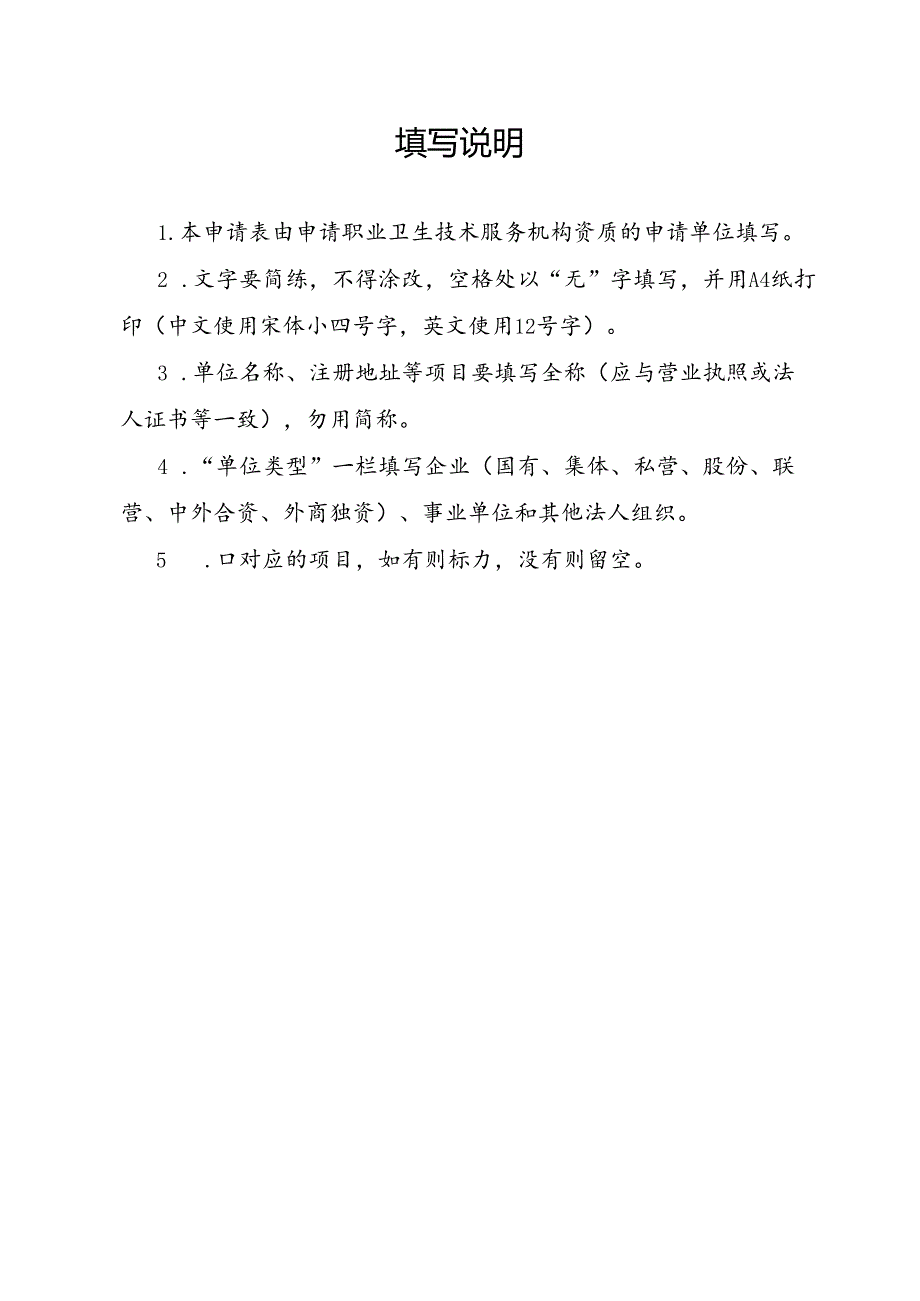 填写说明

1.本申请表由申请职业卫生技术服务机构资质的申请单位填写。

2．文字要简练，不得涂改，空格处以“无”字填写，并用A4纸打印（中文使用宋体小四号字，英文使用12号字）。

3．单位名称、注册地址等项目要填写全称（应与营业执照或法人证书等一致），勿用简称。

4．“单位类型”一栏填写企业（国有、集体、私营、股份、联营、中外合资、外商独资）、事业单位和其他法人组织。

5　．口对应的项目，如有则标力，没有则留空。